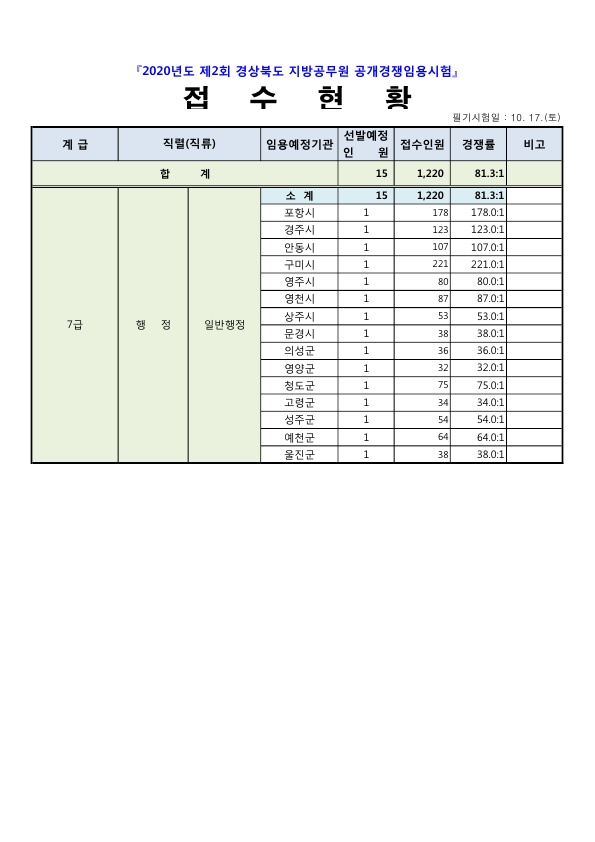 『2020년도 제2회 경상북도 지방공무원 공개경쟁임용시험』

접 수 현 황

필기시험일 : 10. 17.(토)

| 계 급 | 직렬(직류) | | 임용예정기관 | 선발예정 인 원 | 접수인원 | 경쟁률 | 비고 |
|---|---|---|---|---|---|---|---|
| 합 계 | | | | 15 | 1,220 | 81.3:1 | |
| 7급 | 행 정 | 일반행정 | 소 계 | 15 | 1,220 | 81.3:1 | |
| | | | 포항시 | 1 | 178 | 178.0:1 | |
| | | | 경주시 | 1 | 123 | 123.0:1 | |
| | | | 안동시 | 1 | 107 | 107.0:1 | |
| | | | 구미시 | 1 | 221 | 221.0:1 | |
| | | | 영주시 | 1 | 80 | 80.0:1 | |
| | | | 영천시 | 1 | 87 | 87.0:1 | |
| | | | 상주시 | 1 | 53 | 53.0:1 | |
| | | | 문경시 | 1 | 38 | 38.0:1 | |
| | | | 의성군 | 1 | 36 | 36.0:1 | |
| | | | 영양군 | 1 | 32 | 32.0:1 | |
| | | | 청도군 | 1 | 75 | 75.0:1 | |
| | | | 고령군 | 1 | 34 | 34.0:1 | |
| | | | 성주군 | 1 | 54 | 54.0:1 | |
| | | | 예천군 | 1 | 64 | 64.0:1 | |
| | | | 울진군 | 1 | 38 | 38.0:1 | |